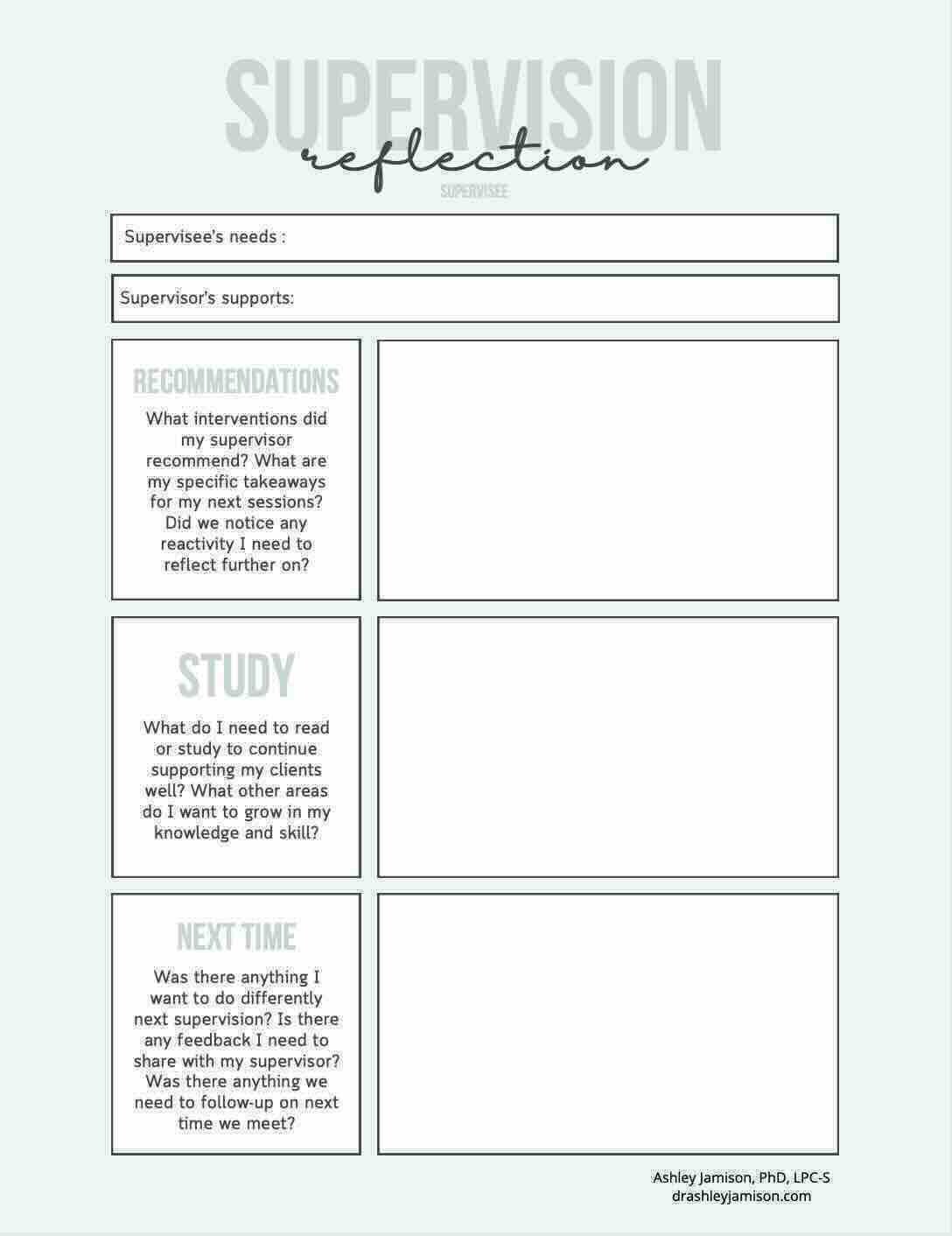 SUPERVISION
reflection
SUPERVISEE

Supervisee's needs :

Supervisor's supports:

RECOMMENDATIONS
What interventions did my supervisor recommend? What are my specific takeaways for my next sessions? Did we notice any reactivity I need to reflect further on?

STUDY
What do I need to read or study to continue supporting my clients well? What other areas do I want to grow in my knowledge and skill?

NEXT TIME
Was there anything I want to do differently next supervision? Is there any feedback I need to share with my supervisor? Was there anything we need to follow-up on next time we meet?

Ashley Jamison, PhD, LPC-S
drashleyjamison.com